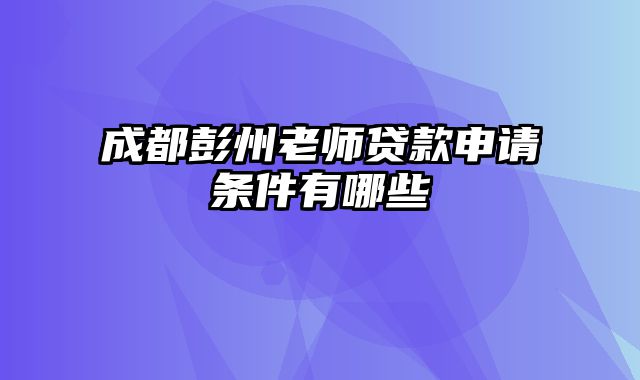 成都彭州老师贷款申请条件有哪些